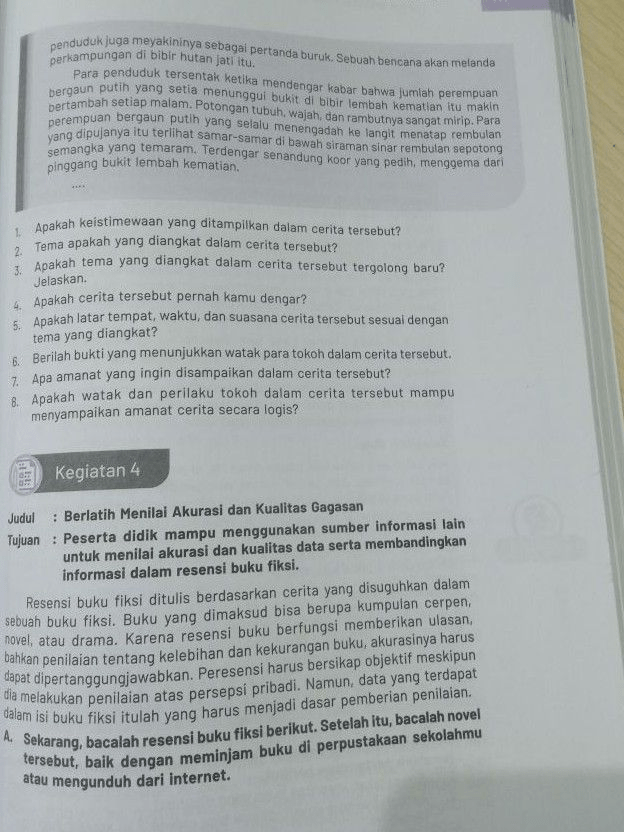 penduduk juga meyakininya sebagai pertanda buruk. Sebuah bencana akan melanda perkampungan di bibir hutan jati itu.

Para penduduk tersentak ketika mendengar kabar bahwa jumlah perempuan bergaun putih yang setia menunggui bukit di bibir lembah kematian itu makin bertambah setiap malam. Potongan tubuh, wajah, dan rambutnya sangat mirip. Para perempuan bergaun putih yang selalu menengadah ke langit menatap rembulan yang dipujanya itu terlihat samar-samar di bawah siraman sinar rembulan sepotong semangka yang temaram. Terdengar senandung koor yang pedih, menggema dari pinggang bukit lembah kematian.

....

1. Apakah keistimewaan yang ditampilkan dalam cerita tersebut?
2. Tema apakah yang diangkat dalam cerita tersebut?
3. Apakah tema yang diangkat dalam cerita tersebut tergolong baru? Jelaskan.
4. Apakah cerita tersebut pernah kamu dengar?
5. Apakah latar tempat, waktu, dan suasana cerita tersebut sesuai dengan tema yang diangkat?
6. Berilah bukti yang menunjukkan watak para tokoh dalam cerita tersebut.
7. Apa amanat yang ingin disampaikan dalam cerita tersebut?
8. Apakah watak dan perilaku tokoh dalam cerita tersebut mampu menyampaikan amanat cerita secara logis?

Kegiatan 4

Judul : Berlatih Menilai Akurasi dan Kualitas Gagasan
Tujuan : Peserta didik mampu menggunakan sumber informasi lain untuk menilai akurasi dan kualitas data serta membandingkan informasi dalam resensi buku fiksi.

Resensi buku fiksi ditulis berdasarkan cerita yang disuguhkan dalam sebuah buku fiksi. Buku yang dimaksud bisa berupa kumpulan cerpen, novel, atau drama. Karena resensi buku berfungsi memberikan ulasan, bahkan penilaian tentang kelebihan dan kekurangan buku, akurasinya harus dapat dipertanggungjawabkan. Peresensi harus bersikap objektif meskipun dia melakukan penilaian atas persepsi pribadi. Namun, data yang terdapat dalam isi buku fiksi itulah yang harus menjadi dasar pemberian penilaian.

A. Sekarang, bacalah resensi buku fiksi berikut. Setelah itu, bacalah novel tersebut, baik dengan meminjam buku di perpustakaan sekolahmu atau mengunduh dari internet.